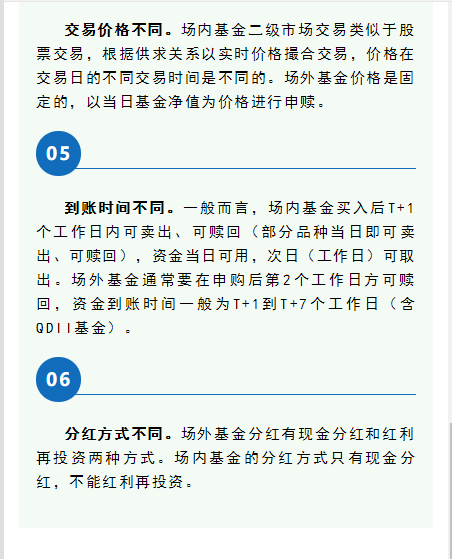 交易价格不同。场内基金二级市场交易类似于股票交易，根据供求关系以实时价格撮合交易，价格在交易日的不同交易时间是不同的。场外基金价格是固定的，以当日基金净值为价格进行申赎。

05

到账时间不同。一般而言，场内基金买入后T+1个工作日内可卖出、可赎回（部分品种当日即可卖出、可赎回），资金当日可用，次日（工作日）可取出。场外基金通常要在申购后第2个工作日方可赎回，资金到账时间一般为T+1到T+7个工作日（含QDII基金）。

06

分红方式不同。场外基金分红有现金分红和红利再投资两种方式。场内基金的分红方式只有现金分红，不能红利再投资。